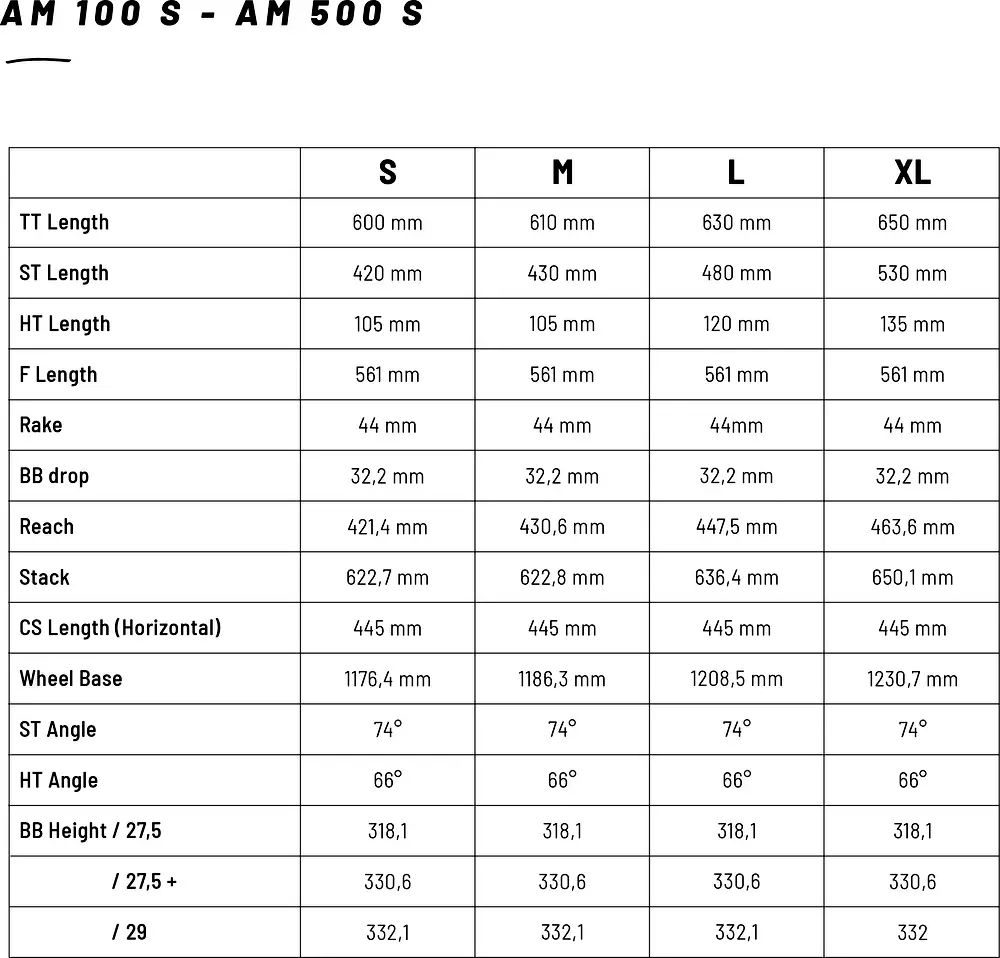 AM 100 S - AM 500 S

| | S | M | L | XL |
|---|---|---|---|---|
| TT Length | 600 mm | 610 mm | 630 mm | 650 mm |
| ST Length | 420 mm | 430 mm | 480 mm | 530 mm |
| HT Length | 105 mm | 105 mm | 120 mm | 135 mm |
| F Length | 561 mm | 561 mm | 561 mm | 561 mm |
| Rake | 44 mm | 44 mm | 44mm | 44 mm |
| BB drop | 32,2 mm | 32,2 mm | 32,2 mm | 32,2 mm |
| Reach | 421,4 mm | 430,6 mm | 447,5 mm | 463,6 mm |
| Stack | 622,7 mm | 622,8 mm | 636,4 mm | 650,1 mm |
| CS Length (Horizontal) | 445 mm | 445 mm | 445 mm | 445 mm |
| Wheel Base | 1176,4 mm | 1186,3 mm | 1208,5 mm | 1230,7 mm |
| ST Angle | 74° | 74° | 74° | 74° |
| HT Angle | 66° | 66° | 66° | 66° |
| BB Height / 27,5 | 318,1 | 318,1 | 318,1 | 318,1 |
| / 27,5 + | 330,6 | 330,6 | 330,6 | 330,6 |
| / 29 | 332,1 | 332,1 | 332,1 | 332 |